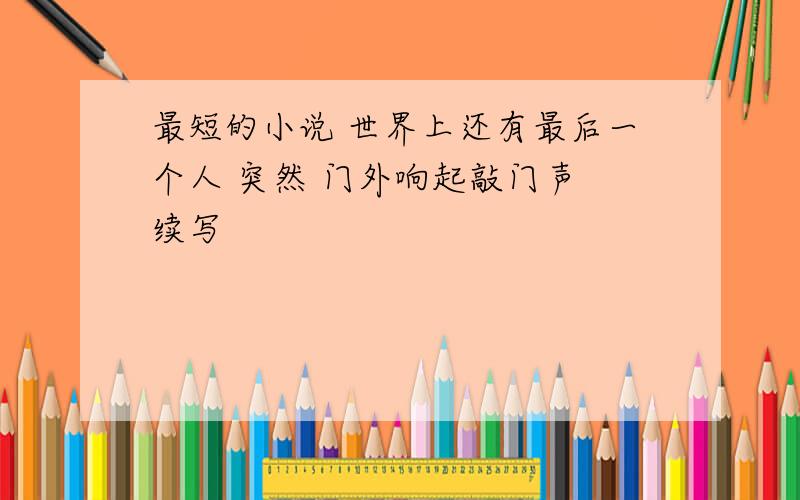 最短的小说 世界上还有最后一个人 突然 门外响起敲门声
续写